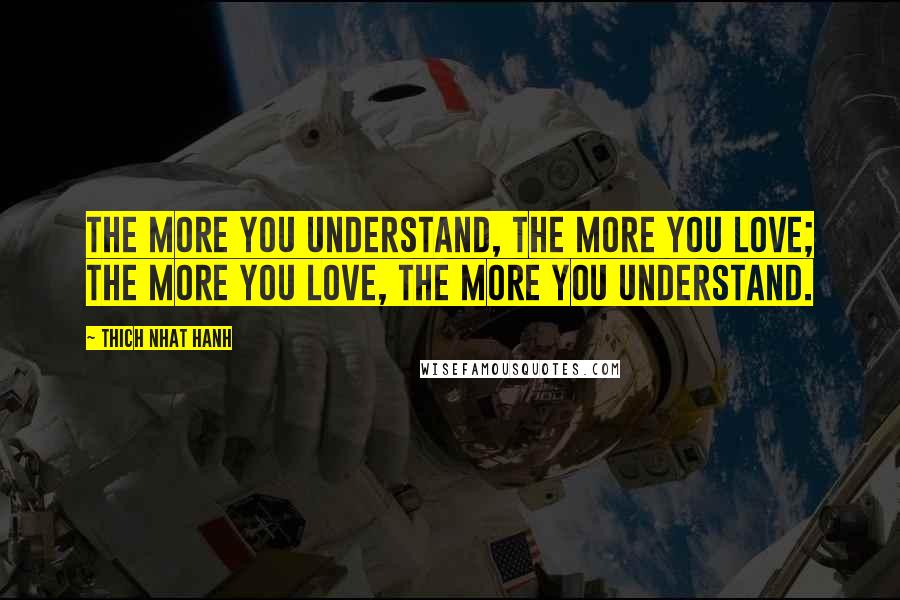 THE MORE YOU UNDERSTAND, THE MORE YOU LOVE; THE MORE YOU LOVE, THE MORE YOU UNDERSTAND.

~ THICH NHAT HANH

WISEFAMOUSQUOTES.COM